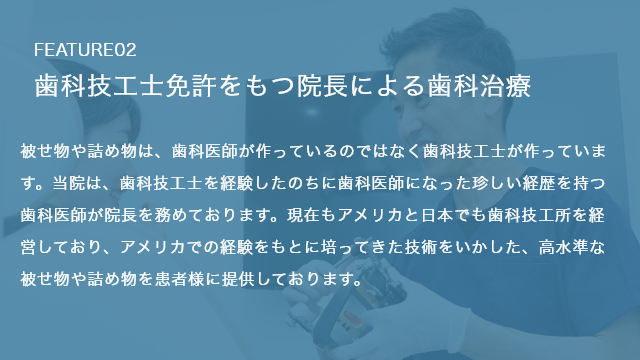 FEATURE02
歯科技工士免許をもつ院長による歯科治療

被せ物や詰め物は、歯科医師が作っているのではなく歯科技工士が作っています。当院は、歯科技工士を経験したのちに歯科医師になった珍しい経歴を持つ歯科医師が院長を務めております。現在もアメリカと日本でも歯科技工所を経営しており、アメリカでの経験をもとに培ってきた技術をいかした、高水準な被せ物や詰め物を患者様に提供しております。